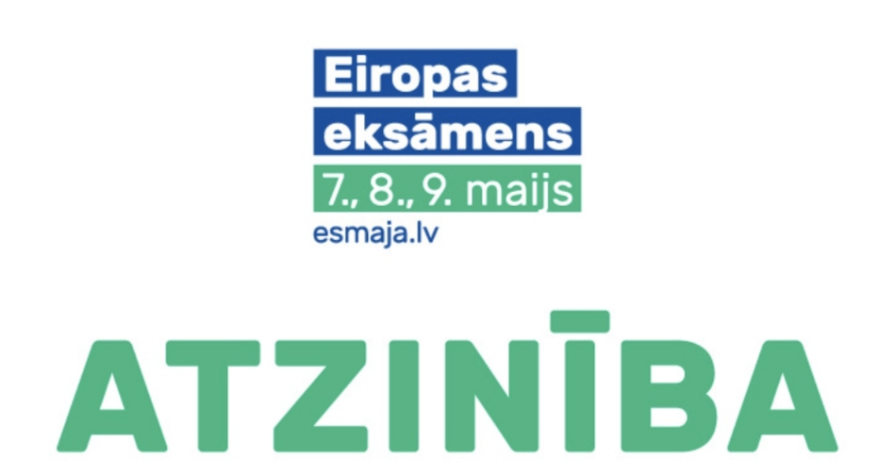 Eiropas
eksāmens
7., 8., 9. maijs
esmaja.lv

ATZINĪBA